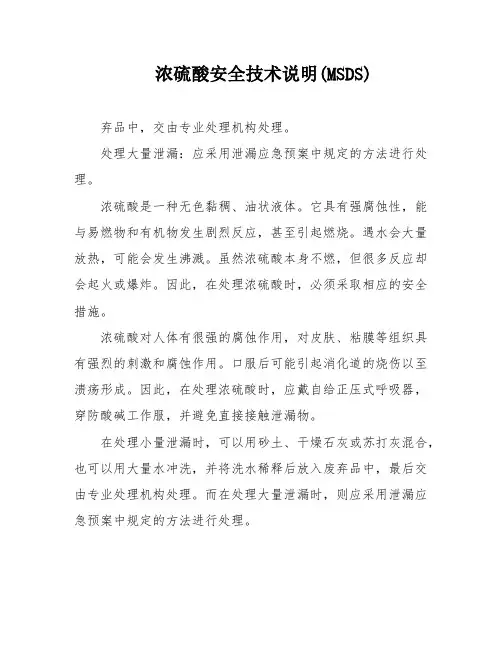 浓硫酸安全技术说明(MSDS)

弃品中，交由专业处理机构处理。

处理大量泄漏：应采用泄漏应急预案中规定的方法进行处理。

浓硫酸是一种无色黏稠、油状液体。它具有强腐蚀性，能与易燃物和有机物发生剧烈反应，甚至引起燃烧。遇水会大量放热，可能会发生沸溅。虽然浓硫酸本身不燃，但很多反应却会起火或爆炸。因此，在处理浓硫酸时，必须采取相应的安全措施。

浓硫酸对人体有很强的腐蚀作用，对皮肤、粘膜等组织具有强烈的刺激和腐蚀作用。口服后可能引起消化道的烧伤以至溃疡形成。因此，在处理浓硫酸时，应戴自给正压式呼吸器，穿防酸碱工作服，并避免直接接触泄漏物。

在处理小量泄漏时，可以用砂土、干燥石灰或苏打灰混合，也可以用大量水冲洗，并将洗水稀释后放入废弃品中，最后交由专业处理机构处理。而在处理大量泄漏时，则应采用泄漏应急预案中规定的方法进行处理。